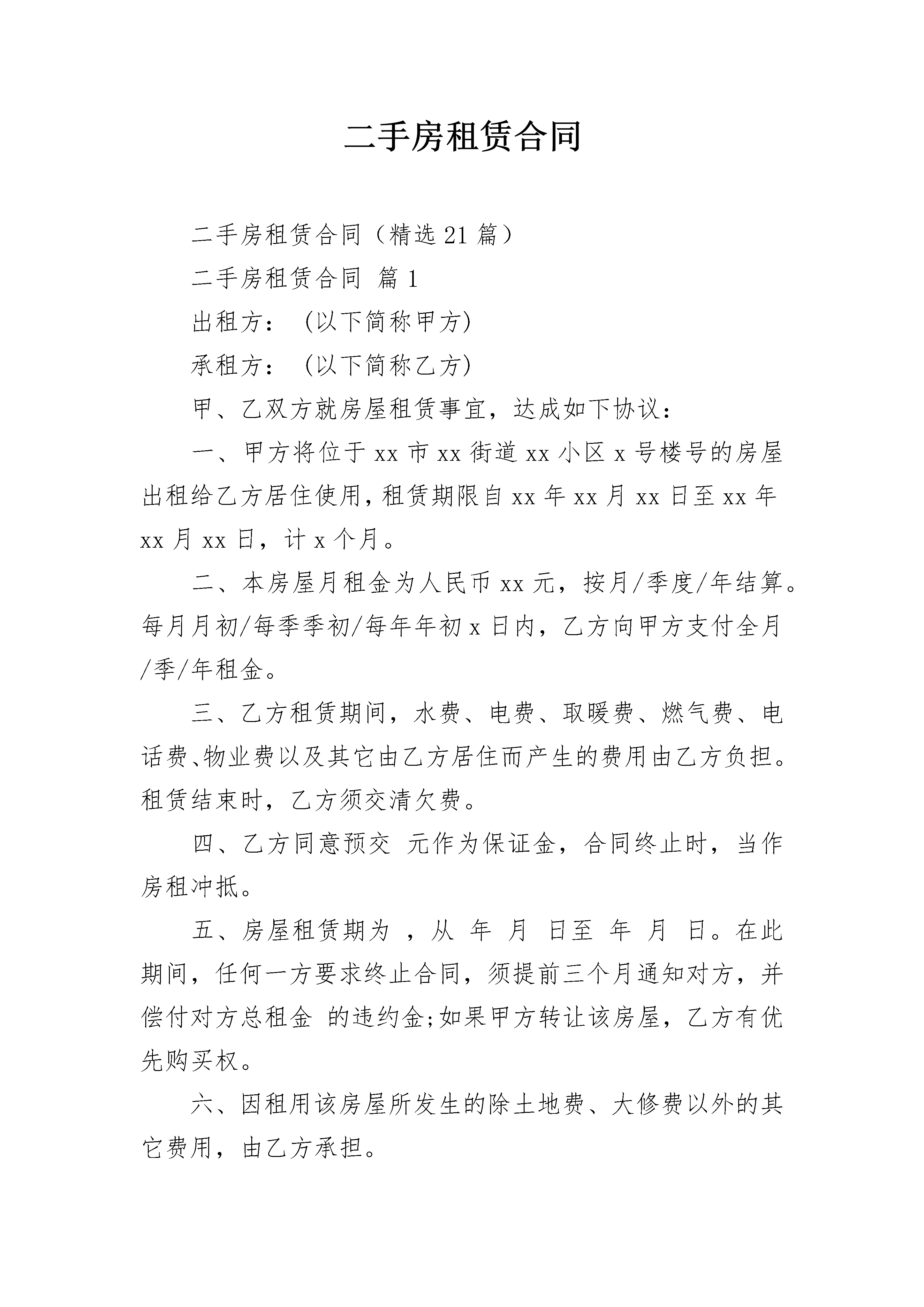 二手房租赁合同

二手房租赁合同（精选21篇）

二手房租赁合同 篇1

出租方：（以下简称甲方)

承租方：（以下简称乙方)

甲、乙双方就房屋租赁事宜，达成如下协议：

一、甲方将位于xx市xx街道xx小区x号楼号的房屋出租给乙方居住使用，租赁期限自xx年xx月xx日至xx年xx月xx日，计x个月。

二、本房屋月租金为人民币xx元，按月/季度/年结算。每月月初/每季季初/每年年初x日内，乙方向甲方支付全月/季/年租金。

三、乙方租赁期间，水费、电费、取暖费、燃气费、电话费、物业费以及其它由乙方居住而产生的费用由乙方负担。租赁结束时，乙方须交清欠费。

四、乙方同意预交 元作为保证金，合同终止时，当作房租冲抵。

五、房屋租赁期为 ，从 年 月 日至 年 月 日。在此期间，任何一方要求终止合同，须提前三个月通知对方，并偿付对方总租金 的违约金;如果甲方转让该房屋，乙方有优先购买权。

六、因租用该房屋所发生的除土地费、大修费以外的其它费用，由乙方承担。